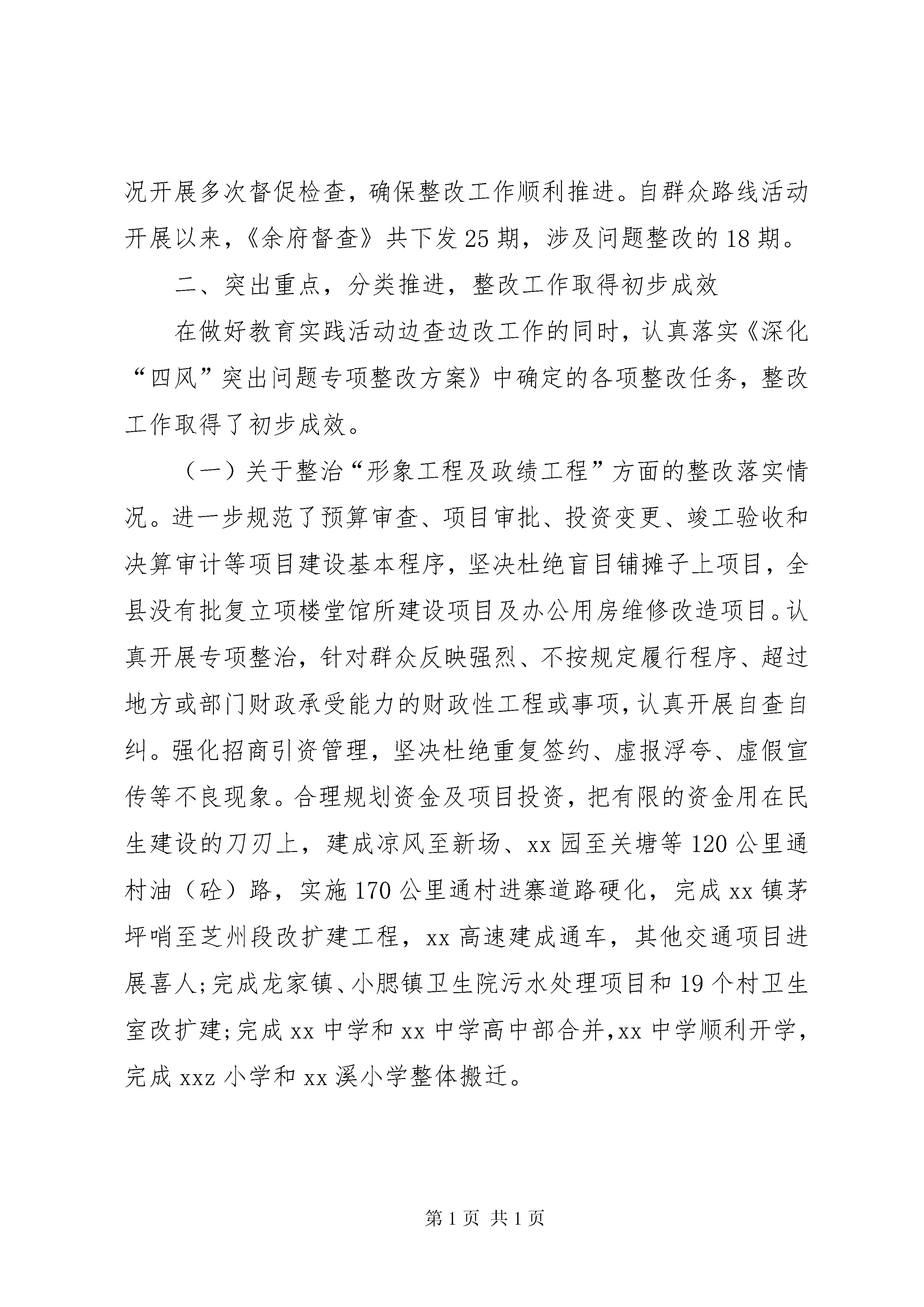 况开展多次督促检查，确保整改工作顺利推进。自群众路线活动开展以来，《余府督查》共下发25期，涉及问题整改的18期。

二、突出重点，分类推进，整改工作取得初步成效

在做好教育实践活动边查边改工作的同时，认真落实《深化“四风”突出问题专项整改方案》中确定的各项整改任务，整改工作取得了初步成效。

（一）关于整治“形象工程及政绩工程”方面的整改落实情况。进一步规范了预算审查、项目审批、投资变更、竣工验收和决算审计等项目建设基本程序，坚决杜绝盲目铺摊子上项目，全县没有批复立项楼堂馆所建设项目及办公用房维修改造项目。认真开展专项整治，针对群众反映强烈、不按规定履行程序、超过地方或部门财政承受能力的财政性工程或事项，认真开展自查自纠。强化招商引资管理，坚决杜绝重复签约、虚报浮夸、虚假宣传等不良现象。合理规划资金及项目投资，把有限的资金用在民生建设的刀刃上，建成凉风至新场、xx园至关塘等120公里通村油（砼）路，实施170公里通村进寨道路硬化，完成xx镇茅坪哨至芝州段改扩建工程，xx高速建成通车，其他交通项目进展喜人；完成龙家镇、小腮镇卫生院污水处理项目和19个村卫生室改扩建；完成xx中学和xx中学高中部合并，xx中学顺利开学，完成xxz小学和xx溪小学整体搬迁。

第1页 共1页